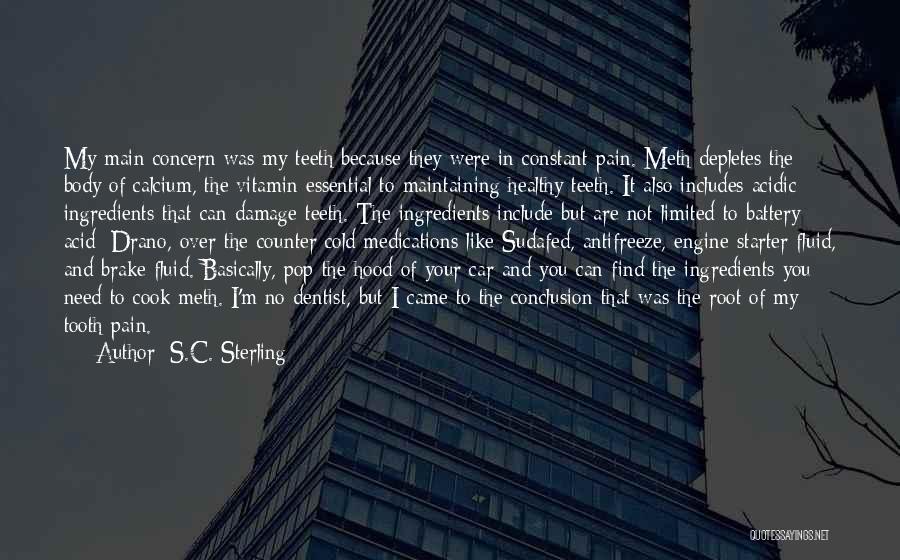 My main concern was my teeth because they were in constant pain. Meth depletes the body of calcium, the vitamin essential to maintaining healthy teeth. It also includes acidic ingredients that can damage teeth. The ingredients include but are not limited to battery acid, Drano, over the counter cold medications like Sudafed, antifreeze, engine starter fluid, and brake fluid. Basically, pop the hood of your car and you can find the ingredients you need to cook meth. I'm no dentist, but I came to the conclusion that was the root of my tooth pain.

Author: S.C. Sterling

QUOTESSAYINGS.NET